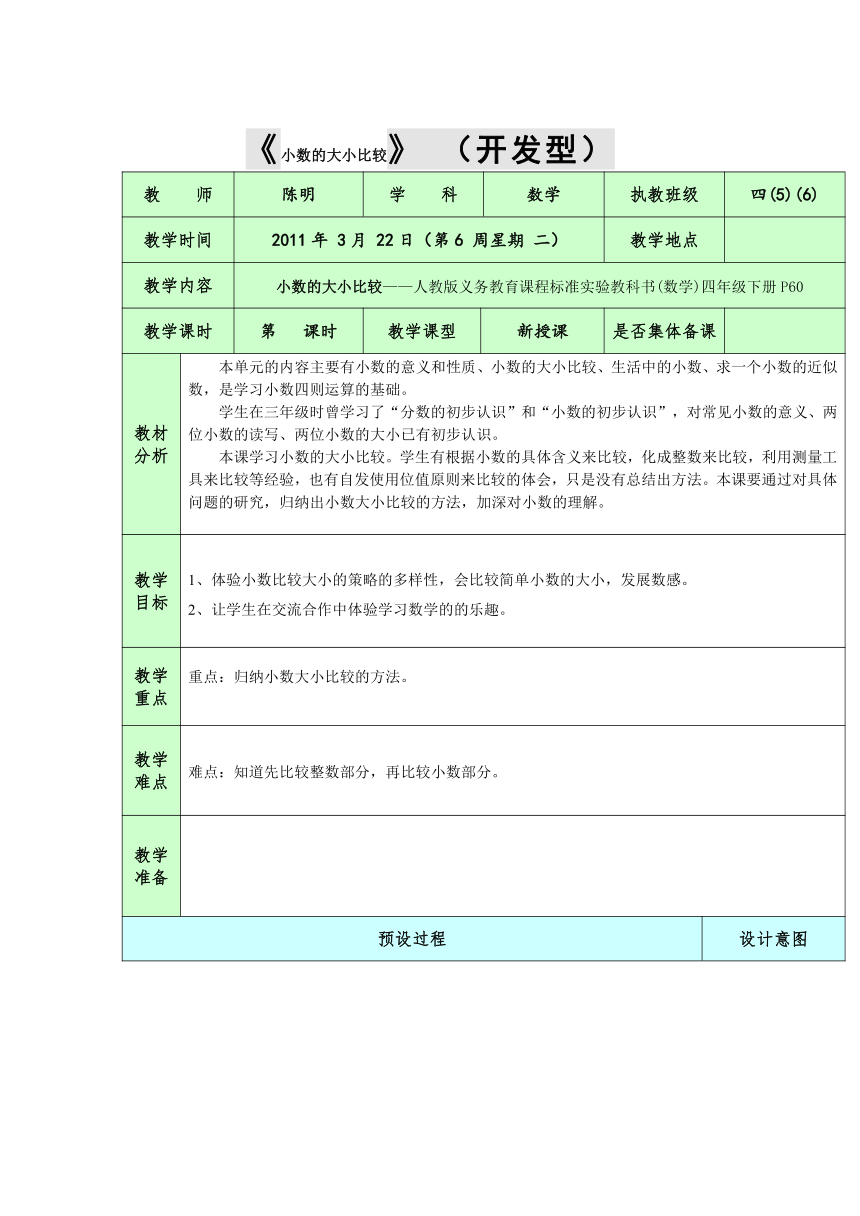 《小数的大小比较》 （开发型）

教 师
陈明
学 科
数学
执教班级
四(5)(6)

教学时间
2011年3月22日（第6周星期二）
教学地点

教学内容
小数的大小比较——人教版义务教育课程标准实验教科书(数学)四年级下册P60

教学课时
第 课时
教学课型
新授课
是否集体备课

教材分析
本单元的内容主要有小数的意义和性质、小数的大小比较、生活中的小数、求一个小数的近似数，是学习小数四则运算的基础。

学生在三年级时曾学习了“分数的初步认识”和“小数的初步认识”，对常见小数的意义、两位小数的读写、两位小数的大小已有初步认识。

本课学习小数的大小比较。学生有根据小数的具体含义来比较，化成整数来比较，利用测量工具来比较等经验，也有自发使用位值原则来比较的体会，只是没有总结出方法。本课要通过对具体问题的研究，归纳出小数大小比较的方法，加深对小数的理解。

教学目标
1、体验小数比较大小的策略的多样性，会比较简单小数的大小，发展数感。
2、让学生在交流合作中体验学习数学的的乐趣。

教学重点
重点：归纳小数大小比较的方法。

教学难点
难点：知道先比较整数部分，再比较小数部分。

教学准备

预设过程
设计意图